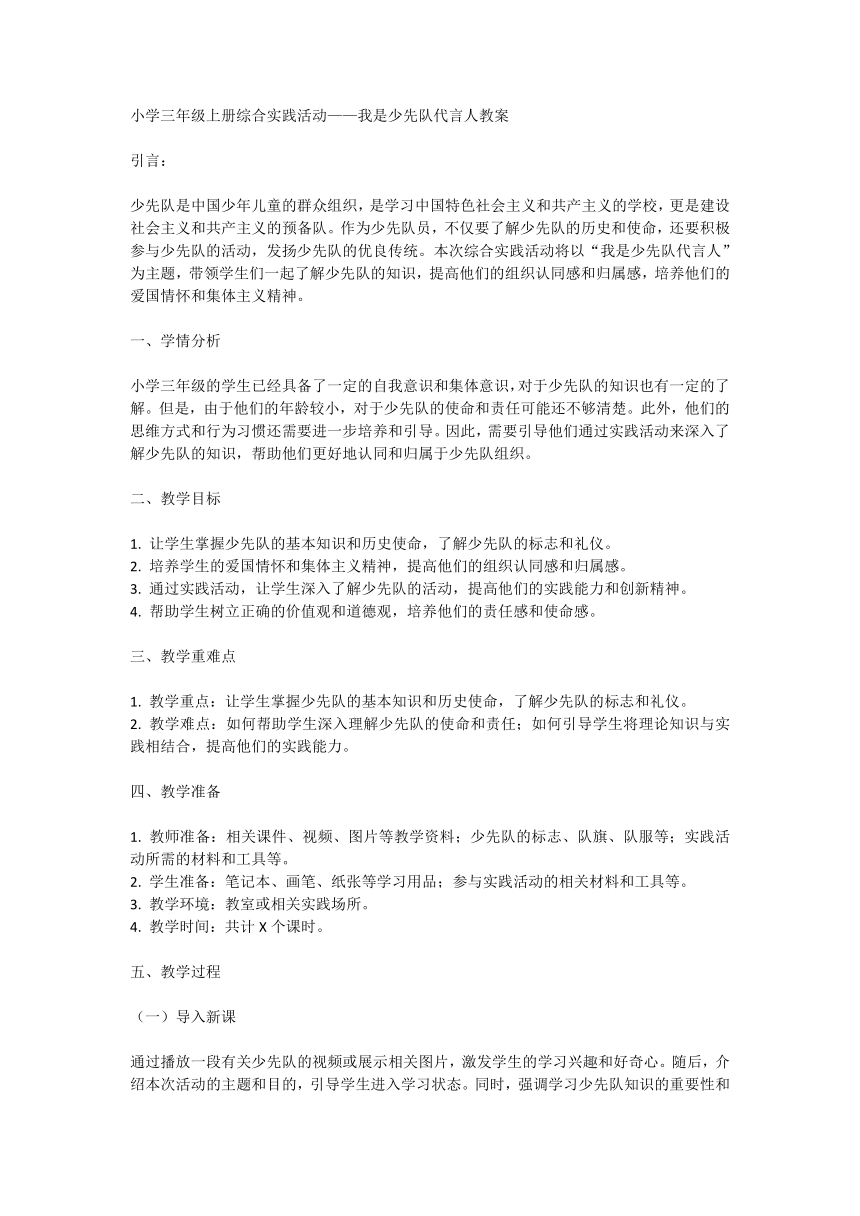 小学三年级上册综合实践活动——我是少先队代言人教案

引言：

少先队是中国少年儿童的群众组织，是学习中国特色社会主义和共产主义的学校，更是建设社会主义和共产主义的预备队。作为少先队员，不仅要了解少先队的历史和使命，还要积极参与少先队的活动，发扬少先队的优良传统。本次综合实践活动将以“我是少先队代言人”为主题，带领学生们一起了解少先队的知识，提高他们的组织认同感和归属感，培养他们的爱国情怀和集体主义精神。

一、学情分析

小学三年级的学生已经具备了一定的自我意识和集体意识，对于少先队的知识也有一定的了解。但是，由于他们的年龄较小，对于少先队的使命和责任可能还不够清楚。此外，他们的思维方式和行为习惯还需要进一步培养和引导。因此，需要引导他们通过实践活动来深入了解少先队的知识，帮助他们更好地认同和归属于少先队组织。

二、教学目标

1. 让学生掌握少先队的基本知识和历史使命，了解少先队的标志和礼仪。
2. 培养学生的爱国情怀和集体主义精神，提高他们的组织认同感和归属感。
3. 通过实践活动，让学生深入了解少先队的活动，提高他们的实践能力和创新精神。
4. 帮助学生树立正确的价值观和道德观，培养他们的责任感和使命感。

三、教学重难点

1. 教学重点：让学生掌握少先队的基本知识和历史使命，了解少先队的标志和礼仪。
2. 教学难点：如何帮助学生深入理解少先队的使命和责任；如何引导学生将理论知识与实践相结合，提高他们的实践能力。

四、教学准备

1. 教师准备：相关课件、视频、图片等教学资料；少先队的标志、队旗、队服等；实践活动所需的材料和工具等。
2. 学生准备：笔记本、画笔、纸张等学习用品；参与实践活动的相关材料和工具等。
3. 教学环境：教室或相关实践场所。
4. 教学时间：共计 X 个课时。

五、教学过程

（一）导入新课

通过播放一段有关少先队的视频或展示相关图片，激发学生的学习兴趣和好奇心。随后，介绍本次活动的主题和目的，引导学生进入学习状态。同时，强调学习少先队知识的重要性和